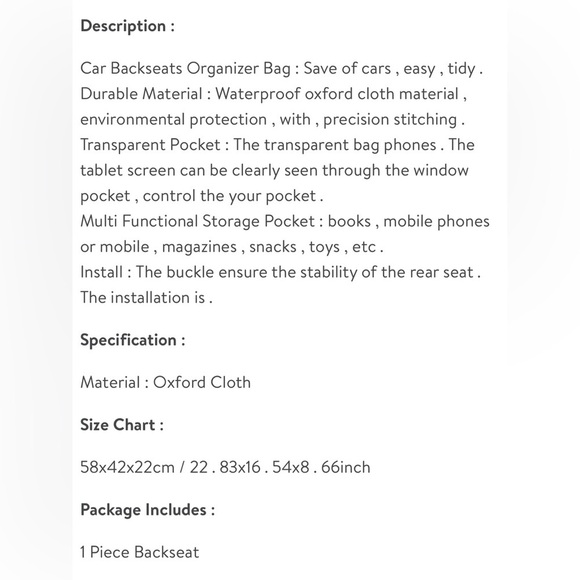 Description :

Car Backseats Organizer Bag : Save of cars , easy , tidy .
Durable Material : Waterproof oxford cloth material , environmental protection , with , precision stitching .
Transparent Pocket : The transparent bag phones . The tablet screen can be clearly seen through the window pocket , control the your pocket .
Multi Functional Storage Pocket : books , mobile phones or mobile , magazines , snacks , toys , etc .
Install : The buckle ensure the stability of the rear seat . The installation is .

Specification :

Material : Oxford Cloth

Size Chart :

58x42x22cm / 22 . 83x16 . 54x8 . 66inch

Package Includes :

1 Piece Backseat